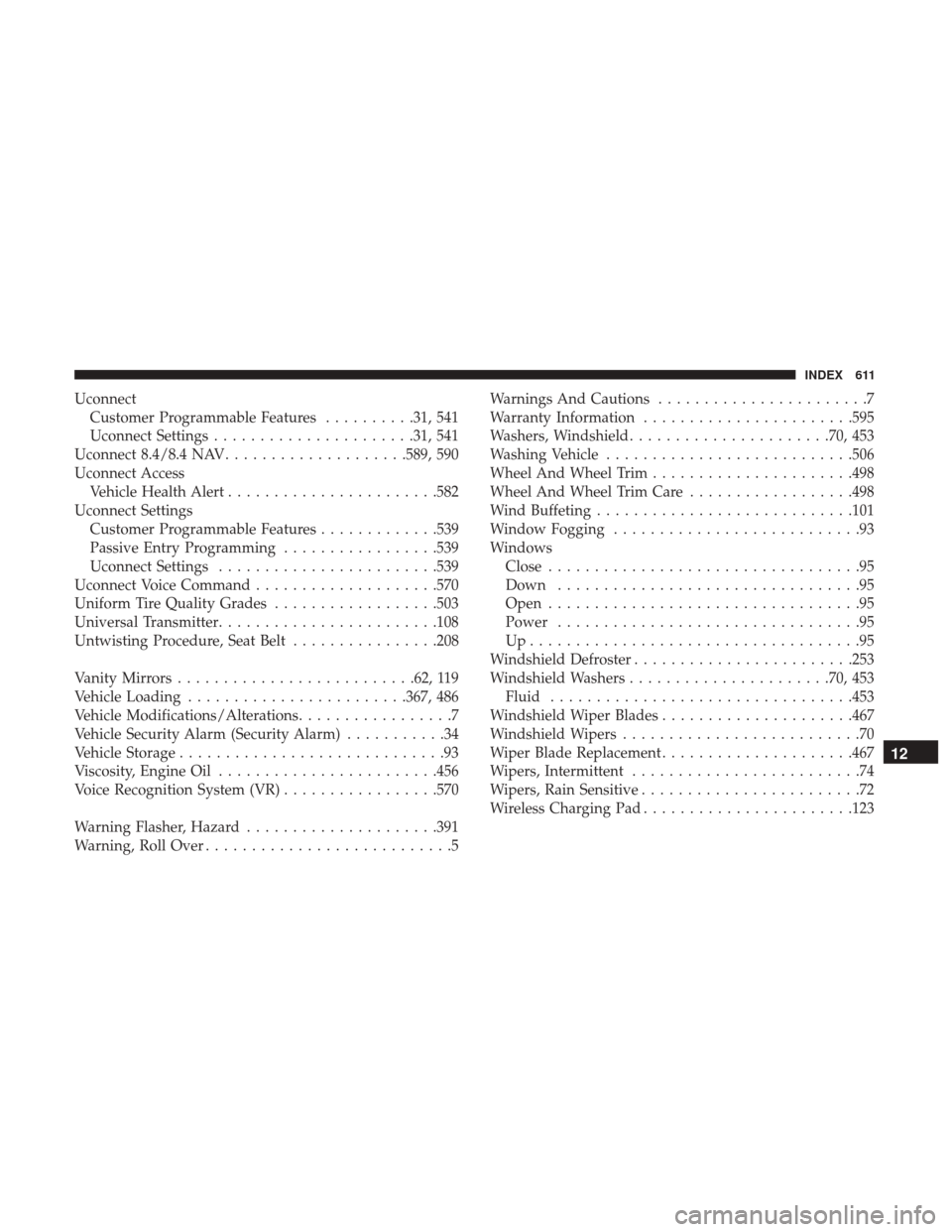 INDEX 611

Uconnect
Customer Programmable Features 31, 541
Uconnect Settings 31, 541
Uconnect 8.4/8.4 NAV 589, 590
Uconnect Access
Vehicle Health Alert 582
Uconnect Settings
Customer Programmable Features 539
Passive Entry Programming 539
Uconnect Settings 539
Uconnect Voice Command 570
Uniform Tire Quality Grades 503
Universal Transmitter 108
Untwisting Procedure, Seat Belt 208

Vanity Mirrors 62, 119
Vehicle Loading 367, 486
Vehicle Modifications/Alterations 7
Vehicle Security Alarm (Security Alarm) 34
Vehicle Storage 93
Viscosity, Engine Oil 456
Voice Recognition System (VR) 570

Warning Flasher, Hazard 391
Warning, Roll Over 5

Warnings And Cautions 7
Warranty Information 595
Washers, Windshield 70, 453
Washing Vehicle 506
Wheel And Wheel Trim 498
Wheel And Wheel Trim Care 498
Wind Buffeting 101
Window Fogging 93
Windows
Close 95
Down 95
Open 95
Power 95
Up 95
Windshield Defroster 253
Windshield Washers 70, 453
Fluid 453
Windshield Wiper Blades 467
Windshield Wipers 70
Wiper Blade Replacement 467
Wipers, Intermittent 74
Wipers, Rain Sensitive 72
Wireless Charging Pad 123

12

carmanualsonline.info